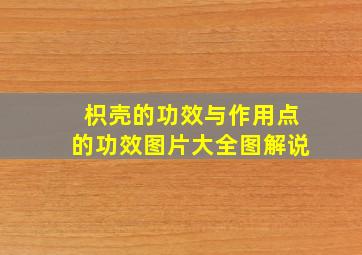 枳壳的功效与作用点
的功效图片大全图解说